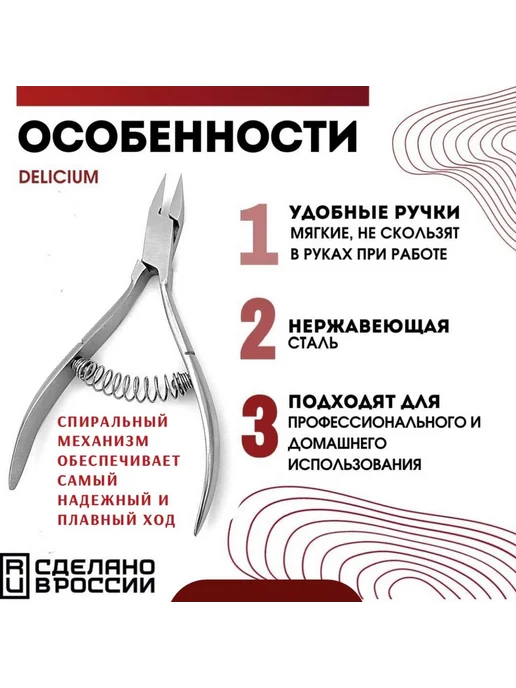 ОСОБЕННОСТИ

DELICIUM

1

УДОБНЫЕ РУЧКИ
МЯГКИЕ, НЕ СКОЛЬЗЯТ В РУКАХ ПРИ РАБОТЕ

2

НЕРЖАВЕЮЩАЯ
СТАЛЬ

3

ПОДХОДЯТ ДЛЯ
ПРОФЕССИОНАЛЬНОГО И ДОМАШНЕГО ИСПОЛЬЗОВАНИЯ

СПИРАЛЬНЫЙ МЕХАНИЗМ ОБЕСПЕЧИВАЕТ САМЫЙ НАДЕЖНЫЙ И ПЛАВНЫЙ ХОД

RU СДЕЛАНО В РОССИИ